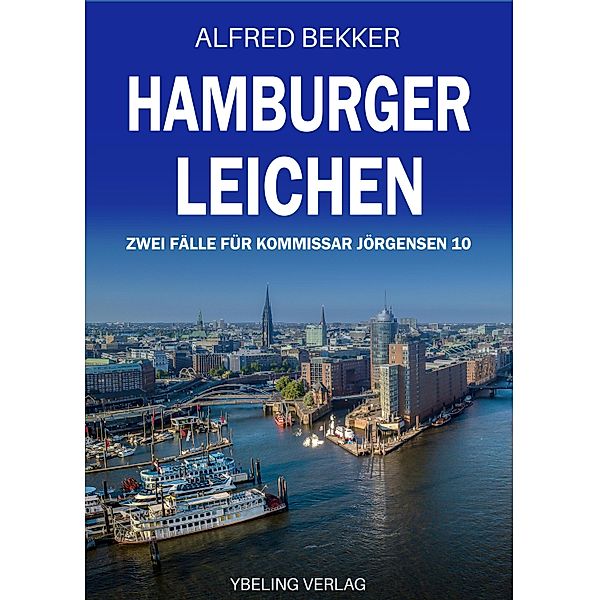 ALFRED BEKKER

HAMBURGER LEICHEN

ZWEI FÄLLE FÜR KOMMISSAR JÖRGENSEN 10

YBELING VERLAG